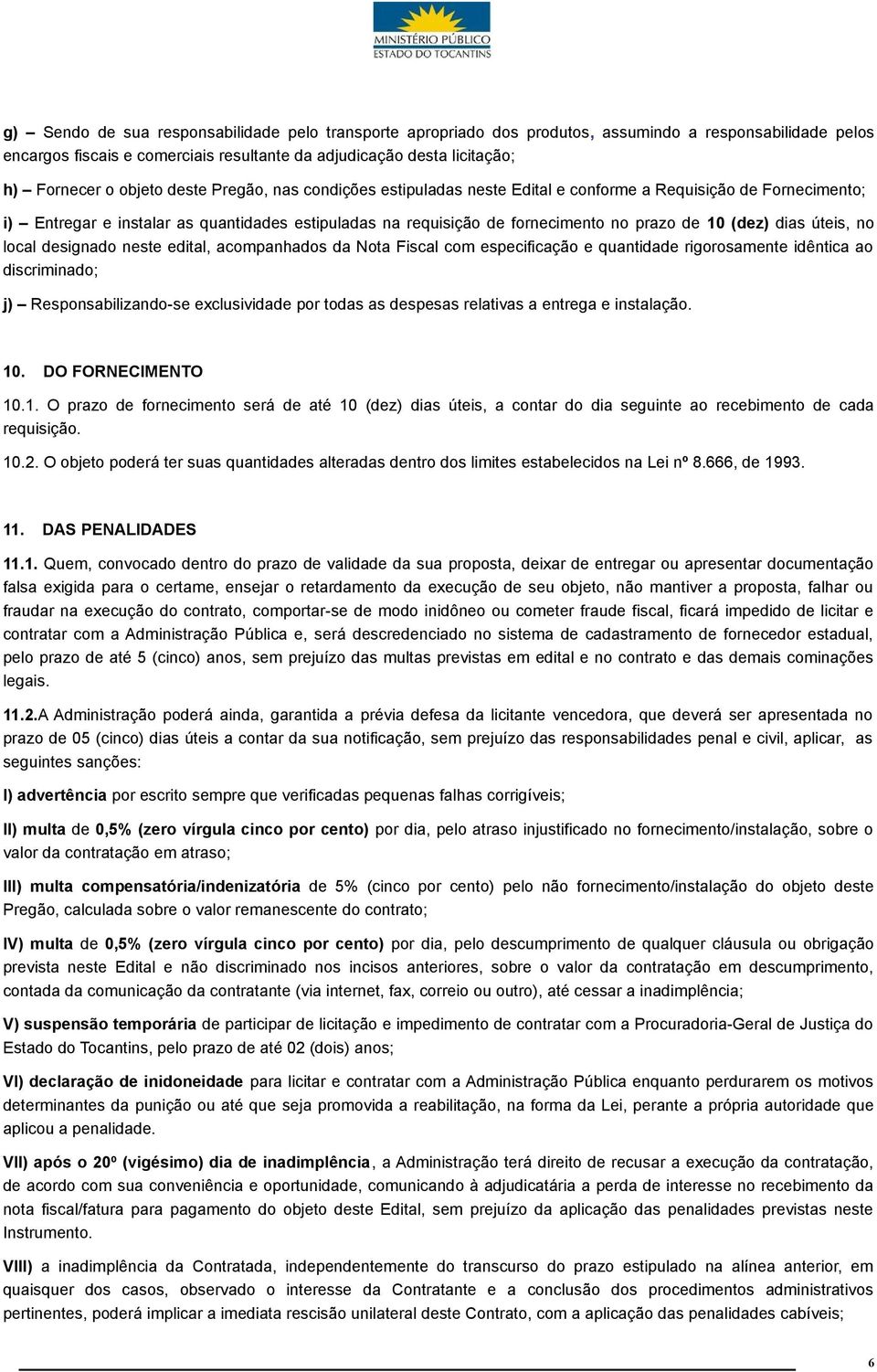 MINISTÉRIO PÚBLICO
ESTADO DO TOCANTINS

g) – Sendo de sua responsabilidade pelo transporte apropriado dos produtos, assumindo a responsabilidade pelos encargos fiscais e comerciais resultante da adjudicação desta licitação;

h) – Fornecer o objeto deste Pregão, nas condições estipuladas neste Edital e conforme a Requisição de Fornecimento;

i) – Entregar e instalar as quantidades estipuladas na requisição de fornecimento no prazo de 10 (dez) dias úteis, no local designado neste edital, acompanhados da Nota Fiscal com especificação e quantidade rigorosamente idêntica ao discriminado;

j) – Responsabilizando-se exclusividade por todas as despesas relativas a entrega e instalação.

10. DO FORNECIMENTO

10.1. O prazo de fornecimento será de até 10 (dez) dias úteis, a contar do dia seguinte ao recebimento de cada requisição.

10.2. O objeto poderá ter suas quantidades alteradas dentro dos limites estabelecidos na Lei nº 8.666, de 1993.

11. DAS PENALIDADES

11.1. Quem, convocado dentro do prazo de validade da sua proposta, deixar de entregar ou apresentar documentação falsa exigida para o certame, ensejar o retardamento da execução de seu objeto, não mantiver a proposta, falhar ou fraudar na execução do contrato, comportar-se de modo inidôneo ou cometer fraude fiscal, ficará impedido de licitar e contratar com a Administração Pública e, será descredenciado no sistema de cadastramento de fornecedor estadual, pelo prazo de até 5 (cinco) anos, sem prejuízo das multas previstas em edital e no contrato e das demais cominações legais.

11.2.A Administração poderá ainda, garantida a prévia defesa da licitante vencedora, que deverá ser apresentada no prazo de 05 (cinco) dias úteis a contar da sua notificação, sem prejuízo das responsabilidades penal e civil, aplicar, as seguintes sanções:

I) advertência por escrito sempre que verificadas pequenas falhas corrigíveis;

II) multa de 0,5% (zero vírgula cinco por cento) por dia, pelo atraso injustificado no fornecimento/instalação, sobre o valor da contratação em atraso;

III) multa compensatória/indenizatória de 5% (cinco por cento) pelo não fornecimento/instalação do objeto deste Pregão, calculada sobre o valor remanescente do contrato;

IV) multa de 0,5% (zero vírgula cinco por cento) por dia, pelo descumprimento de qualquer cláusula ou obrigação prevista neste Edital e não discriminado nos incisos anteriores, sobre o valor da contratação em descumprimento, contada da comunicação da contratante (via internet, fax, correio ou outro), até cessar a inadimplência;

V) suspensão temporária de participar de licitação e impedimento de contratar com a Procuradoria-Geral de Justiça do Estado do Tocantins, pelo prazo de até 02 (dois) anos;

VI) declaração de inidoneidade para licitar e contratar com a Administração Pública enquanto perdurarem os motivos determinantes da punição ou até que seja promovida a reabilitação, na forma da Lei, perante a própria autoridade que aplicou a penalidade.

VII) após o 20º (vigésimo) dia de inadimplência, a Administração terá direito de recusar a execução da contratação, de acordo com sua conveniência e oportunidade, comunicando à adjudicatária a perda de interesse no recebimento da nota fiscal/fatura para pagamento do objeto deste Edital, sem prejuízo da aplicação das penalidades previstas neste Instrumento.

VIII) a inadimplência da Contratada, independentemente do transcurso do prazo estipulado na alínea anterior, em quaisquer dos casos, observado o interesse da Contratante e a conclusão dos procedimentos administrativos pertinentes, poderá implicar a imediata rescisão unilateral deste Contrato, com a aplicação das penalidades cabíveis;

6